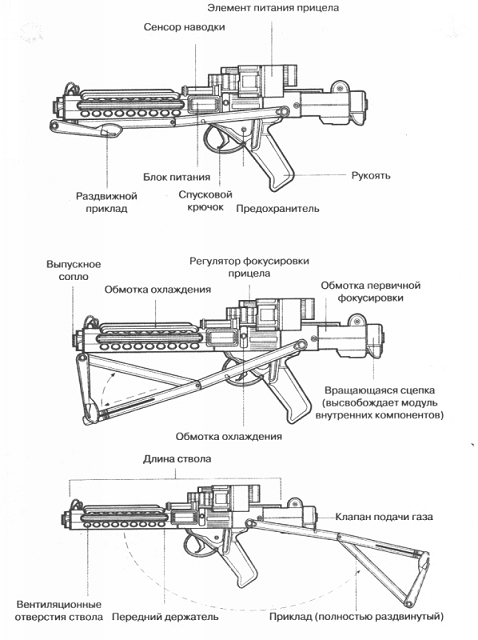 Элемент питания прицела
Сенсор наводки
Блок питания
Рукоять
Раздвижной приклад
Спусковой крючок
Предохранитель

Выпускное сопло
Регулятор фокусировки прицела
Обмотка охлаждения
Обмотка первичной фокусировки
Вращающаяся сцепка (высвобождает модуль внутренних компонентов)
Обмотка охлаждения

Длина ствола
Клапан подачи газа
Вентиляционные отверстия ствола
Передний держатель
Приклад (полностью раздвинутый)